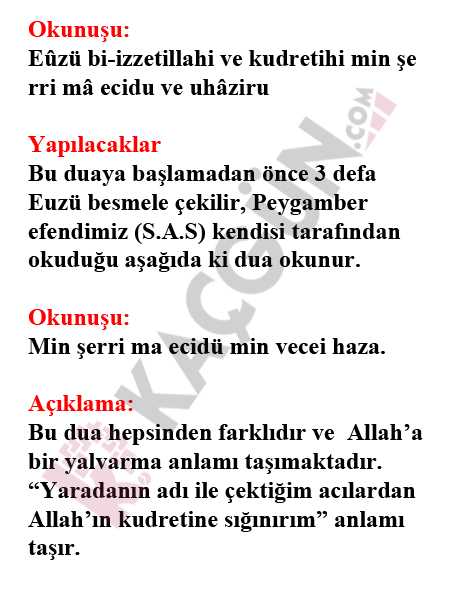 Okunuşu:
Eûzü bi-izzetillahi ve kudretihi min şe rri mâ ecidu ve uhâziru

Yapılacaklar
Bu duaya başlamadan önce 3 defa Euzü besmele çekilir, Peygamber efendimiz (S.A.S) kendisi tarafından okuduğu aşağıda ki dua okunur.

Okunuşu:
Min şerri ma ecidü min vecei haza.

Açıklama:
Bu dua hepsinden farklıdır ve Allah'a bir yalvarma anlamı taşımaktadır. "Yaradanın adı ile çektiğim acılardan Allah'ın kudretine sığınırım" anlamı taşır.

KAÇGÜN.COM